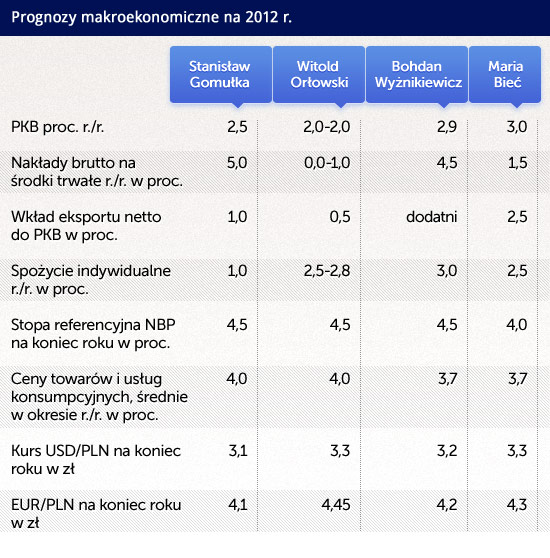 Prognozy makroekonomiczne na 2012 r.

| | Stanisław Gomułka | Witold Orłowski | Bohdan Wyżnikiewicz | Maria Bieć |
|---|---|---|---|---|
| PKB proc. r./r. | 2,5 | 2,0-2,0 | 2,9 | 3,0 |
| Nakłady brutto na środki trwałe r./r. w proc. | 5,0 | 0,0-1,0 | 4,5 | 1,5 |
| Wkład eksportu netto do PKB w proc. | 1,0 | 0,5 | dodatni | 2,5 |
| Spożycie indywidualne r./r. w proc. | 1,0 | 2,5-2,8 | 3,0 | 2,5 |
| Stopa referencyjna NBP na koniec roku w proc. | 4,5 | 4,5 | 4,5 | 4,0 |
| Ceny towarów i usług konsumpcyjnych, średnie w okresie r./r. w proc. | 4,0 | 4,0 | 3,7 | 3,7 |
| Kurs USD/PLN na koniec roku w zł | 3,1 | 3,3 | 3,2 | 3,3 |
| EUR/PLN na koniec roku w zł | 4,1 | 4,45 | 4,2 | 4,3 |